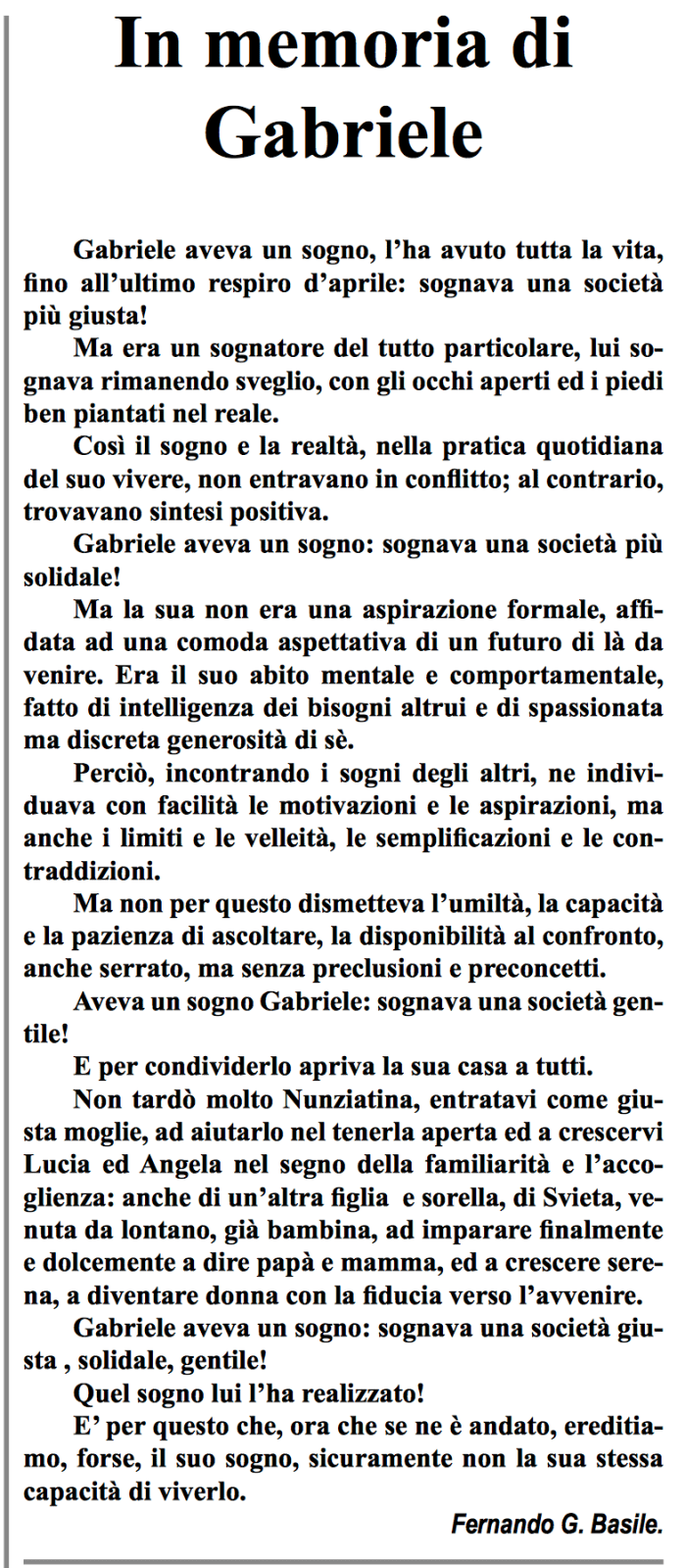 In memoria di Gabriele

Gabriele aveva un sogno, l'ha avuto tutta la vita, fino all'ultimo respiro d'aprile: sognava una società più giusta!

Ma era un sognatore del tutto particolare, lui sognava rimanendo sveglio, con gli occhi aperti ed i piedi ben piantati nel reale.

Così il sogno e la realtà, nella pratica quotidiana del suo vivere, non entravano in conflitto; al contrario, trovavano sintesi positiva.

Gabriele aveva un sogno: sognava una società più solidale!

Ma la sua non era una aspirazione formale, affidata ad una comoda aspettativa di un futuro di là da venire. Era il suo abito mentale e comportamentale, fatto di intelligenza dei bisogni altrui e di spassionata ma discreta generosità di sè.

Perciò, incontrando i sogni degli altri, ne individuava con facilità le motivazioni e le aspirazioni, ma anche i limiti e le velleità, le semplificazioni e le contraddizioni.

Ma non per questo dismetteva l'umiltà, la capacità e la pazienza di ascoltare, la disponibilità al confronto, anche serrato, ma senza preclusioni e preconcetti.

Aveva un sogno Gabriele: sognava una società gentile!

E per condividerlo apriva la sua casa a tutti.

Non tardò molto Nunziatina, entratavi come giusta moglie, ad aiutarlo nel tenerla aperta ed a crescervi Lucia ed Angela nel segno della familiarità e l'accoglienza: anche di un'altra figlia e sorella, di Svieta, venuta da lontano, già bambina, ad imparare finalmente e dolcemente a dire papà e mamma, ed a crescere serena, a diventare donna con la fiducia verso l'avvenire.

Gabriele aveva un sogno: sognava una società giusta , solidale, gentile!

Quel sogno lui l'ha realizzato!

E' per questo che, ora che se ne è andato, ereditiamo, forse, il suo sogno, sicuramente non la sua stessa capacità di viverlo.

Fernando G. Basile.